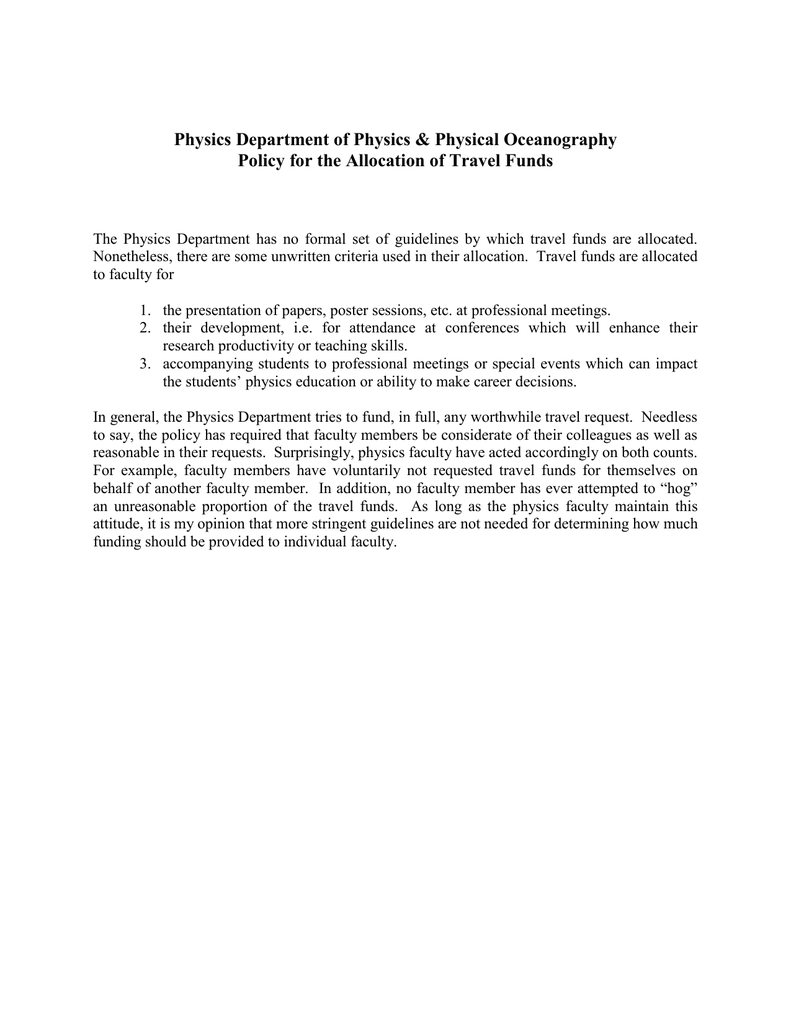 Physics Department of Physics & Physical Oceanography
Policy for the Allocation of Travel Funds

The Physics Department has no formal set of guidelines by which travel funds are allocated. Nonetheless, there are some unwritten criteria used in their allocation. Travel funds are allocated to faculty for

1. the presentation of papers, poster sessions, etc. at professional meetings.
2. their development, i.e. for attendance at conferences which will enhance their research productivity or teaching skills.
3. accompanying students to professional meetings or special events which can impact the students' physics education or ability to make career decisions.

In general, the Physics Department tries to fund, in full, any worthwhile travel request. Needless to say, the policy has required that faculty members be considerate of their colleagues as well as reasonable in their requests. Surprisingly, physics faculty have acted accordingly on both counts. For example, faculty members have voluntarily not requested travel funds for themselves on behalf of another faculty member. In addition, no faculty member has ever attempted to "hog" an unreasonable proportion of the travel funds. As long as the physics faculty maintain this attitude, it is my opinion that more stringent guidelines are not needed for determining how much funding should be provided to individual faculty.